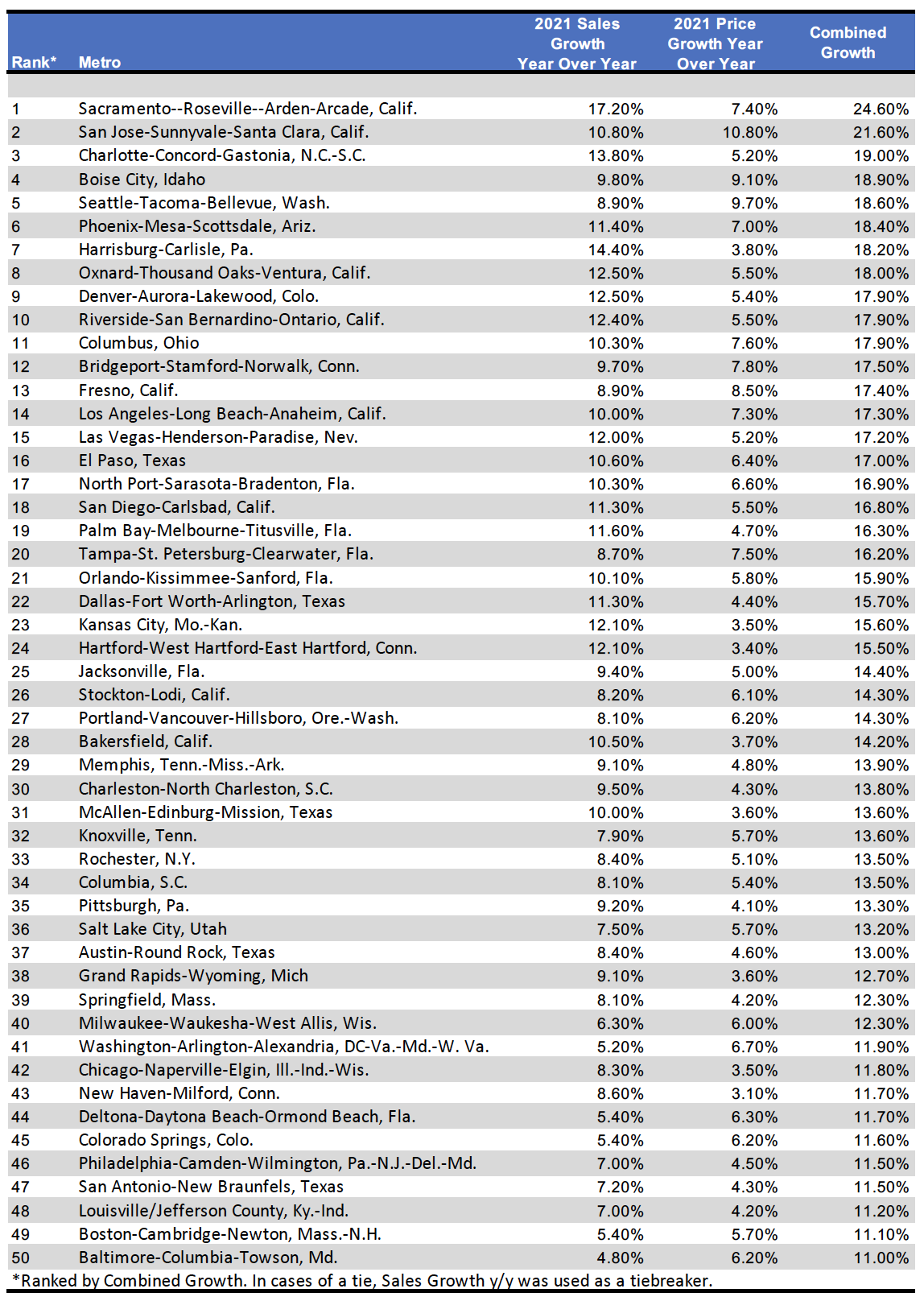 | Rank* | Metro | 2021 Sales Growth Year Over Year | 2021 Price Growth Year Over Year | Combined Growth |
|---|---|---|---|---|
| 1 | Sacramento--Roseville--Arden-Arcade, Calif. | 17.20% | 7.40% | 24.60% |
| 2 | San Jose-Sunnyvale-Santa Clara, Calif. | 10.80% | 10.80% | 21.60% |
| 3 | Charlotte-Concord-Gastonia, N.C.-S.C. | 13.80% | 5.20% | 19.00% |
| 4 | Boise City, Idaho | 9.80% | 9.10% | 18.90% |
| 5 | Seattle-Tacoma-Bellevue, Wash. | 8.90% | 9.70% | 18.60% |
| 6 | Phoenix-Mesa-Scottsdale, Ariz. | 11.40% | 7.00% | 18.40% |
| 7 | Harrisburg-Carlisle, Pa. | 14.40% | 3.80% | 18.20% |
| 8 | Oxnard-Thousand Oaks-Ventura, Calif. | 12.50% | 5.50% | 18.00% |
| 9 | Denver-Aurora-Lakewood, Colo. | 12.50% | 5.40% | 17.90% |
| 10 | Riverside-San Bernardino-Ontario, Calif. | 12.40% | 5.50% | 17.90% |
| 11 | Columbus, Ohio | 10.30% | 7.60% | 17.90% |
| 12 | Bridgeport-Stamford-Norwalk, Conn. | 9.70% | 7.80% | 17.50% |
| 13 | Fresno, Calif. | 8.90% | 8.50% | 17.40% |
| 14 | Los Angeles-Long Beach-Anaheim, Calif. | 10.00% | 7.30% | 17.30% |
| 15 | Las Vegas-Henderson-Paradise, Nev. | 12.00% | 5.20% | 17.20% |
| 16 | El Paso, Texas | 10.60% | 6.40% | 17.00% |
| 17 | North Port-Sarasota-Bradenton, Fla. | 10.30% | 6.60% | 16.90% |
| 18 | San Diego-Carlsbad, Calif. | 11.30% | 5.50% | 16.80% |
| 19 | Palm Bay-Melbourne-Titusville, Fla. | 11.60% | 4.70% | 16.30% |
| 20 | Tampa-St. Petersburg-Clearwater, Fla. | 8.70% | 7.50% | 16.20% |
| 21 | Orlando-Kissimmee-Sanford, Fla. | 10.10% | 5.80% | 15.90% |
| 22 | Dallas-Fort Worth-Arlington, Texas | 11.30% | 4.40% | 15.70% |
| 23 | Kansas City, Mo.-Kan. | 12.10% | 3.50% | 15.60% |
| 24 | Hartford-West Hartford-East Hartford, Conn. | 12.10% | 3.40% | 15.50% |
| 25 | Jacksonville, Fla. | 9.40% | 5.00% | 14.40% |
| 26 | Stockton-Lodi, Calif. | 8.20% | 6.10% | 14.30% |
| 27 | Portland-Vancouver-Hillsboro, Ore.-Wash. | 8.10% | 6.20% | 14.30% |
| 28 | Bakersfield, Calif. | 10.50% | 3.70% | 14.20% |
| 29 | Memphis, Tenn.-Miss.-Ark. | 9.10% | 4.80% | 13.90% |
| 30 | Charleston-North Charleston, S.C. | 9.50% | 4.30% | 13.80% |
| 31 | McAllen-Edinburg-Mission, Texas | 10.00% | 3.60% | 13.60% |
| 32 | Knoxville, Tenn. | 7.90% | 5.70% | 13.60% |
| 33 | Rochester, N.Y. | 8.40% | 5.10% | 13.50% |
| 34 | Columbia, S.C. | 8.10% | 5.40% | 13.50% |
| 35 | Pittsburgh, Pa. | 9.20% | 4.10% | 13.30% |
| 36 | Salt Lake City, Utah | 7.50% | 5.70% | 13.20% |
| 37 | Austin-Round Rock, Texas | 8.40% | 4.60% | 13.00% |
| 38 | Grand Rapids-Wyoming, Mich | 9.10% | 3.60% | 12.70% |
| 39 | Springfield, Mass. | 8.10% | 4.20% | 12.30% |
| 40 | Milwaukee-Waukesha-West Allis, Wis. | 6.30% | 6.00% | 12.30% |
| 41 | Washington-Arlington-Alexandria, DC-Va.-Md.-W. Va. | 5.20% | 6.70% | 11.90% |
| 42 | Chicago-Naperville-Elgin, Ill.-Ind.-Wis. | 8.30% | 3.50% | 11.80% |
| 43 | New Haven-Milford, Conn. | 8.60% | 3.10% | 11.70% |
| 44 | Deltona-Daytona Beach-Ormond Beach, Fla. | 5.40% | 6.30% | 11.70% |
| 45 | Colorado Springs, Colo. | 5.40% | 6.20% | 11.60% |
| 46 | Philadelphia-Camden-Wilmington, Pa.-N.J.-Del.-Md. | 7.00% | 4.50% | 11.50% |
| 47 | San Antonio-New Braunfels, Texas | 7.20% | 4.30% | 11.50% |
| 48 | Louisville/Jefferson County, Ky.-Ind. | 7.00% | 4.20% | 11.20% |
| 49 | Boston-Cambridge-Newton, Mass.-N.H. | 5.40% | 5.70% | 11.10% |
| 50 | Baltimore-Columbia-Towson, Md. | 4.80% | 6.20% | 11.00% |

*Ranked by Combined Growth. In cases of a tie, Sales Growth y/y was used as a tiebreaker.